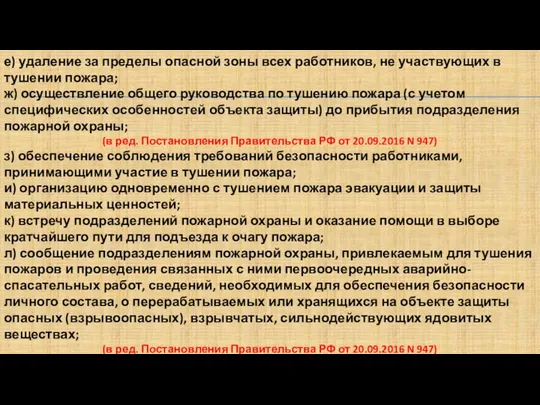 е) удаление за пределы опасной зоны всех работников, не участвующих в тушении пожара;
ж) осуществление общего руководства по тушению пожара (с учетом специфических особенностей объекта защиты) до прибытия подразделения пожарной охраны;
(в ред. Постановления Правительства РФ от 20.09.2016 N 947)
з) обеспечение соблюдения требований безопасности работниками, принимающими участие в тушении пожара;
и) организацию одновременно с тушением пожара эвакуации и защиты материальных ценностей;
к) встречу подразделений пожарной охраны и оказание помощи в выборе кратчайшего пути для подъезда к очагу пожара;
л) сообщение подразделениям пожарной охраны, привлекаемым для тушения пожаров и проведения связанных с ними первоочередных аварийно-спасательных работ, сведений, необходимых для обеспечения безопасности личного состава, о перерабатываемых или хранящихся на объекте защиты опасных (взрывоопасных), взрывчатых, сильнодействующих ядовитых веществах;
(в ред. Постановления Правительства РФ от 20.09.2016 N 947)